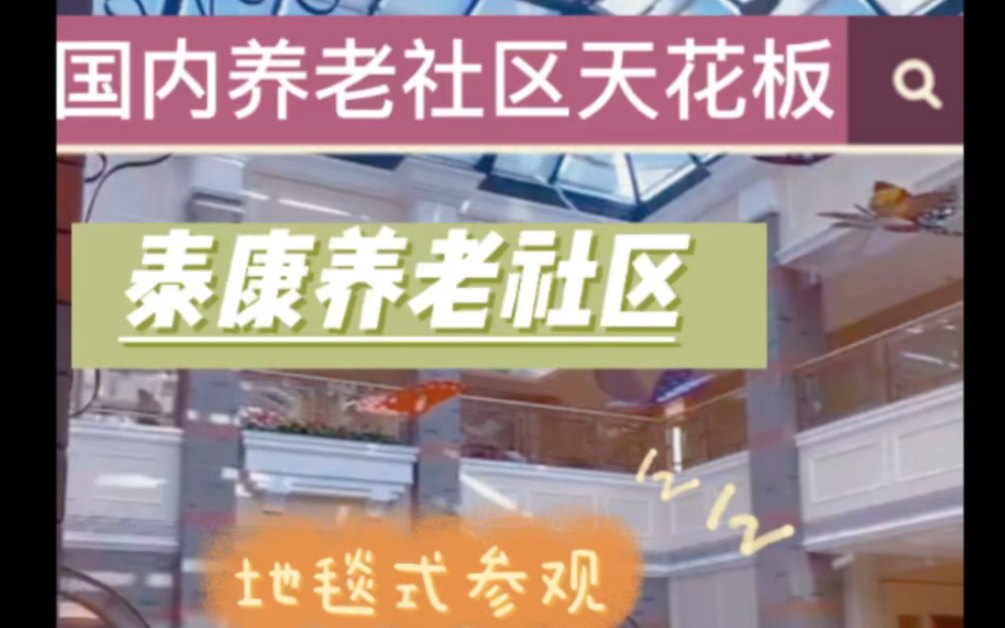 国内养老社区天花板

泰康养老社区

地毯式参观